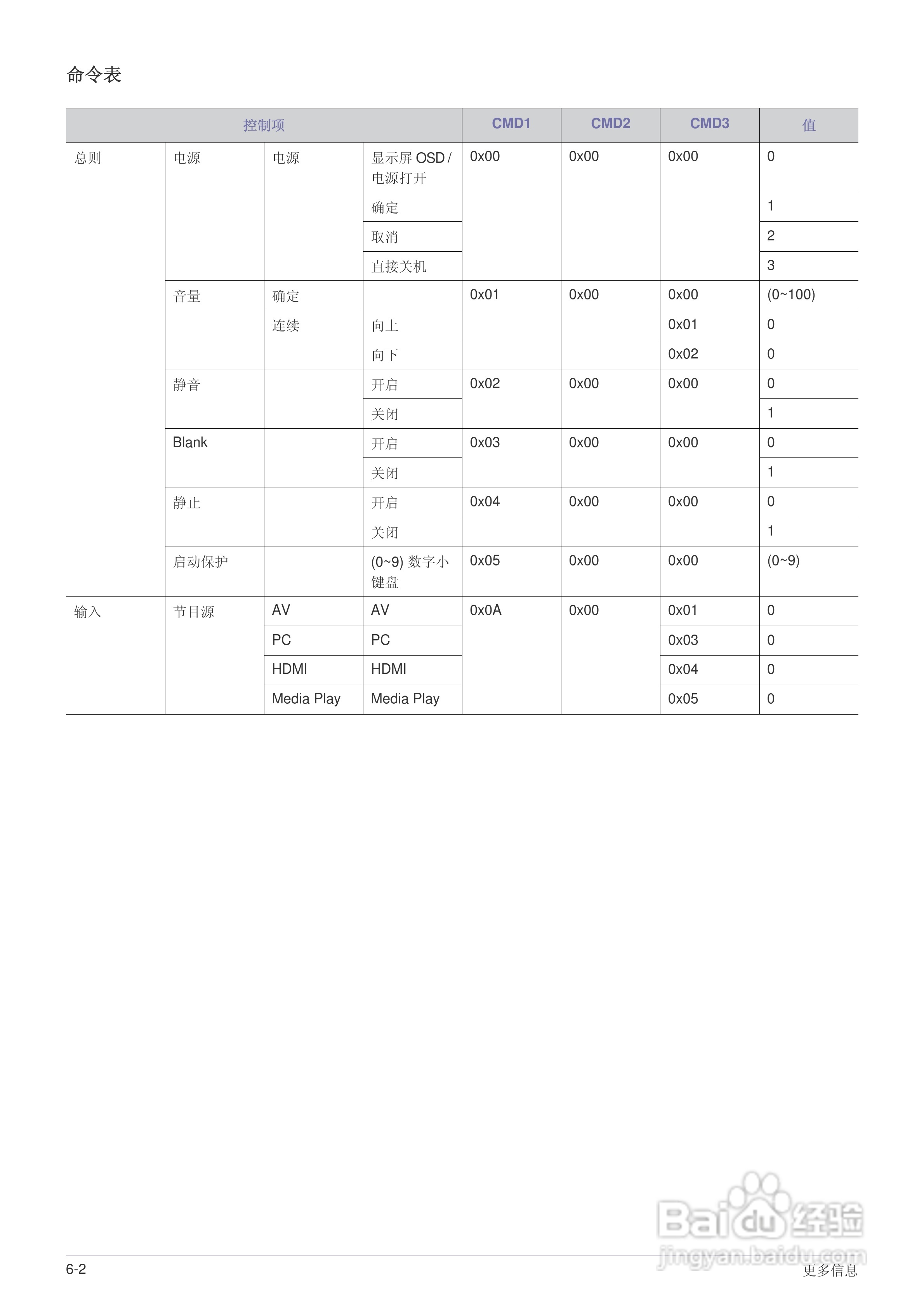 命令表

| 控制项 | | | | CMD1 | CMD2 | CMD3 | 值 |
|---|---|---|---|---|---|---|---|
| 总则 | 电源 | 电源 | 显示屏 OSD / 电源打开 | 0x00 | 0x00 | 0x00 | 0 |
| | | | 确定 | | | | 1 |
| | | | 取消 | | | | 2 |
| | | | 直接关机 | | | | 3 |
| | 音量 | 确定 | | 0x01 | 0x00 | 0x00 | (0~100) |
| | | 连续 | 向上 | | | 0x01 | 0 |
| | | | 向下 | | | 0x02 | 0 |
| | 静音 | | 开启 | 0x02 | 0x00 | 0x00 | 0 |
| | | | 关闭 | | | | 1 |
| | Blank | | 开启 | 0x03 | 0x00 | 0x00 | 0 |
| | | | 关闭 | | | | 1 |
| | 静止 | | 开启 | 0x04 | 0x00 | 0x00 | 0 |
| | | | 关闭 | | | | 1 |
| | 启动保护 | | (0~9) 数字小键盘 | 0x05 | 0x00 | 0x00 | (0~9) |
| 输入 | 节目源 | AV | AV | 0x0A | 0x00 | 0x01 | 0 |
| | | PC | PC | | | 0x03 | 0 |
| | | HDMI | HDMI | | | 0x04 | 0 |
| | | Media Play | Media Play | | | 0x05 | 0 |

Baidu 经验
jingyan.baidu.com

6-2
更多信息